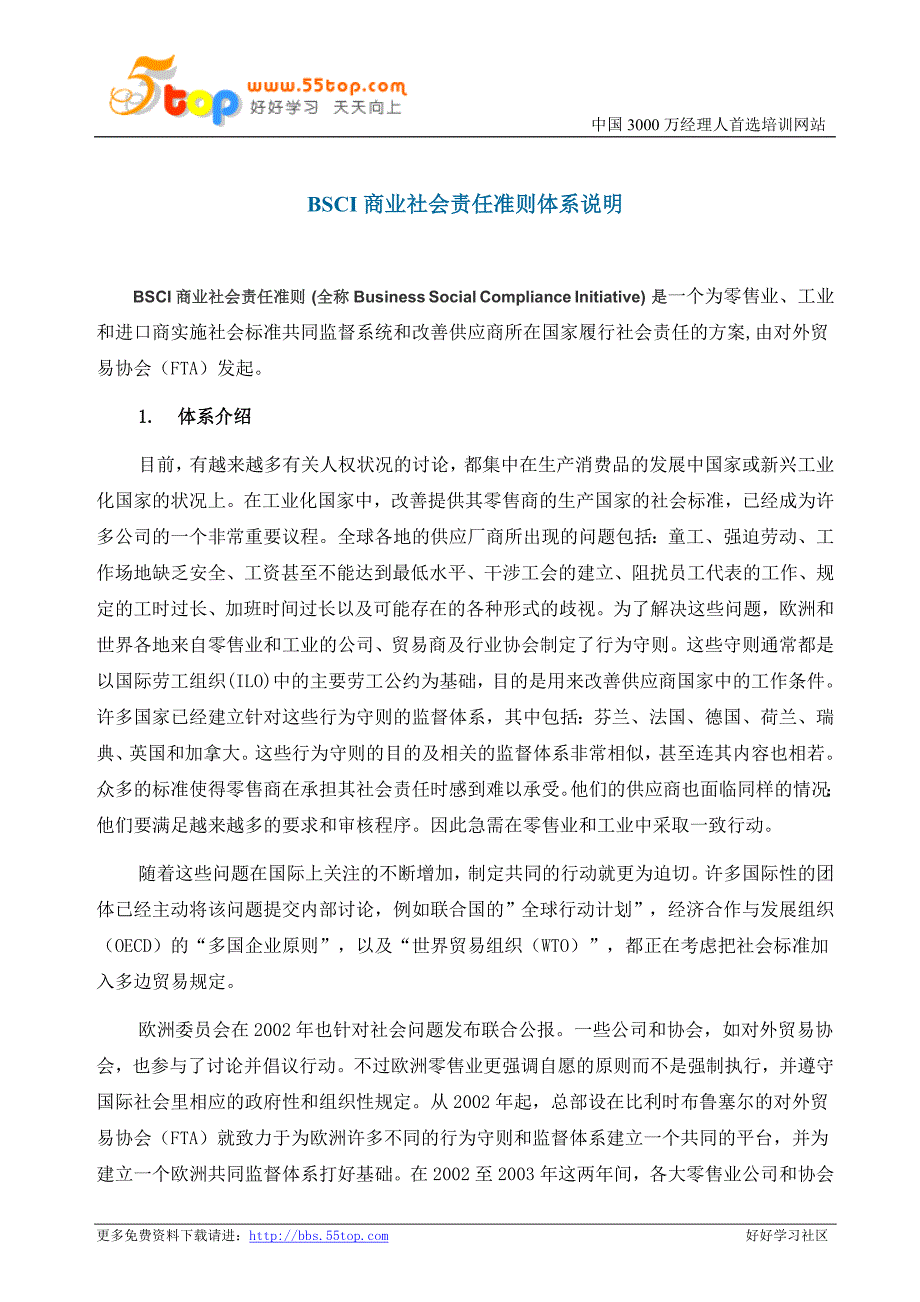 5top www.55top.com 好好学习 天天向上

中国 3000 万经理人首选培训网站

BSCI 商业社会责任准则体系说明

BSCI 商业社会责任准则 (全称 Business Social Compliance Initiative) 是一个为零售业、工业和进口商实施社会标准共同监督系统和改善供应商所在国家履行社会责任的方案,由对外贸易协会（FTA）发起。

1. 体系介绍

目前，有越来越多有关人权状况的讨论，都集中在生产消费品的发展中国家或新兴工业化国家的状况上。在工业化国家中，改善提供其零售商的生产国家的社会标准，已经成为许多公司的一个非常重要议程。全球各地的供应厂商所出现的问题包括：童工、强迫劳动、工作场地缺乏安全、工资甚至不能达到最低水平、干涉工会的建立、阻扰员工代表的工作、规定的工时过长、加班时间过长以及可能存在的各种形式的歧视。为了解决这些问题，欧洲和世界各地来自零售业和工业的公司、贸易商及行业协会制定了行为守则。这些守则通常都是以国际劳工组织(ILO)中的主要劳工公约为基础，目的是用来改善供应商国家中的工作条件。许多国家已经建立针对这些行为守则的监督体系，其中包括：芬兰、法国、德国、荷兰、瑞典、英国和加拿大。这些行为守则的目的及相关的监督体系非常相似，甚至连其内容也相若。众多的标准使得零售商在承担其社会责任时感到难以承受。他们的供应商也面临同样的情况:他们要满足越来越多的要求和审核程序。因此急需在零售业和工业中采取一致行动。

随着这些问题在国际上关注的不断增加，制定共同的行动就更为迫切。许多国际性的团体已经主动将该问题提交内部讨论，例如联合国的”全球行动计划”，经济合作与发展组织（OECD）的“多国企业原则”，以及“世界贸易组织（WTO）”，都正在考虑把社会标准加入多边贸易规定。

欧洲委员会在 2002 年也针对社会问题发布联合公报。一些公司和协会，如对外贸易协会，也参与了讨论并倡议行动。不过欧洲零售业更强调自愿的原则而不是强制执行，并遵守国际社会里相应的政府性和组织性规定。从 2002 年起，总部设在比利时布鲁塞尔的对外贸易协会（FTA）就致力于为欧洲许多不同的行为守则和监督体系建立一个共同的平台，并为建立一个欧洲共同监督体系打好基础。在 2002 至 2003 年这两年间，各大零售业公司和协会

更多免费资料下载请进：http://bbs.55top.com

好好学习社区